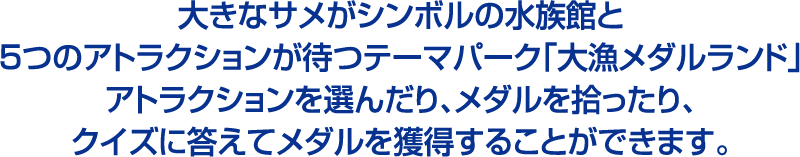 大きなサメがシンボルの水族館と
5つのアトラクションが待つテーマパーク「大漁メダルランド」
アトラクションを選んだり、メダルを拾ったり、
クイズに答えてメダルを獲得することができます。